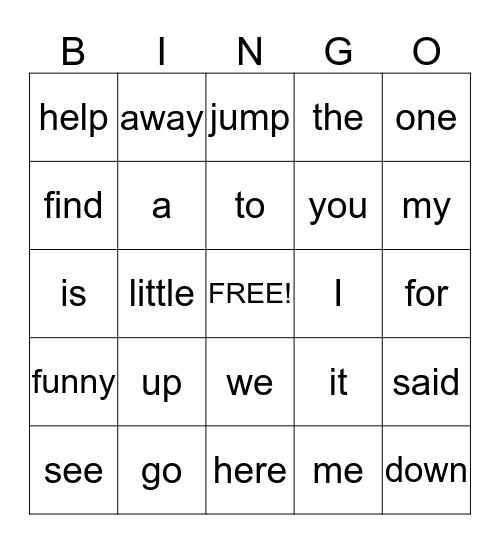 | B | I | N | G | O |
|---|---|---|---|---|
| help | away | jump | the | one |
| find | a | to | you | my |
| is | little | FREE! | I | for |
| funny | up | we | it | said |
| see | go | here | me | down |